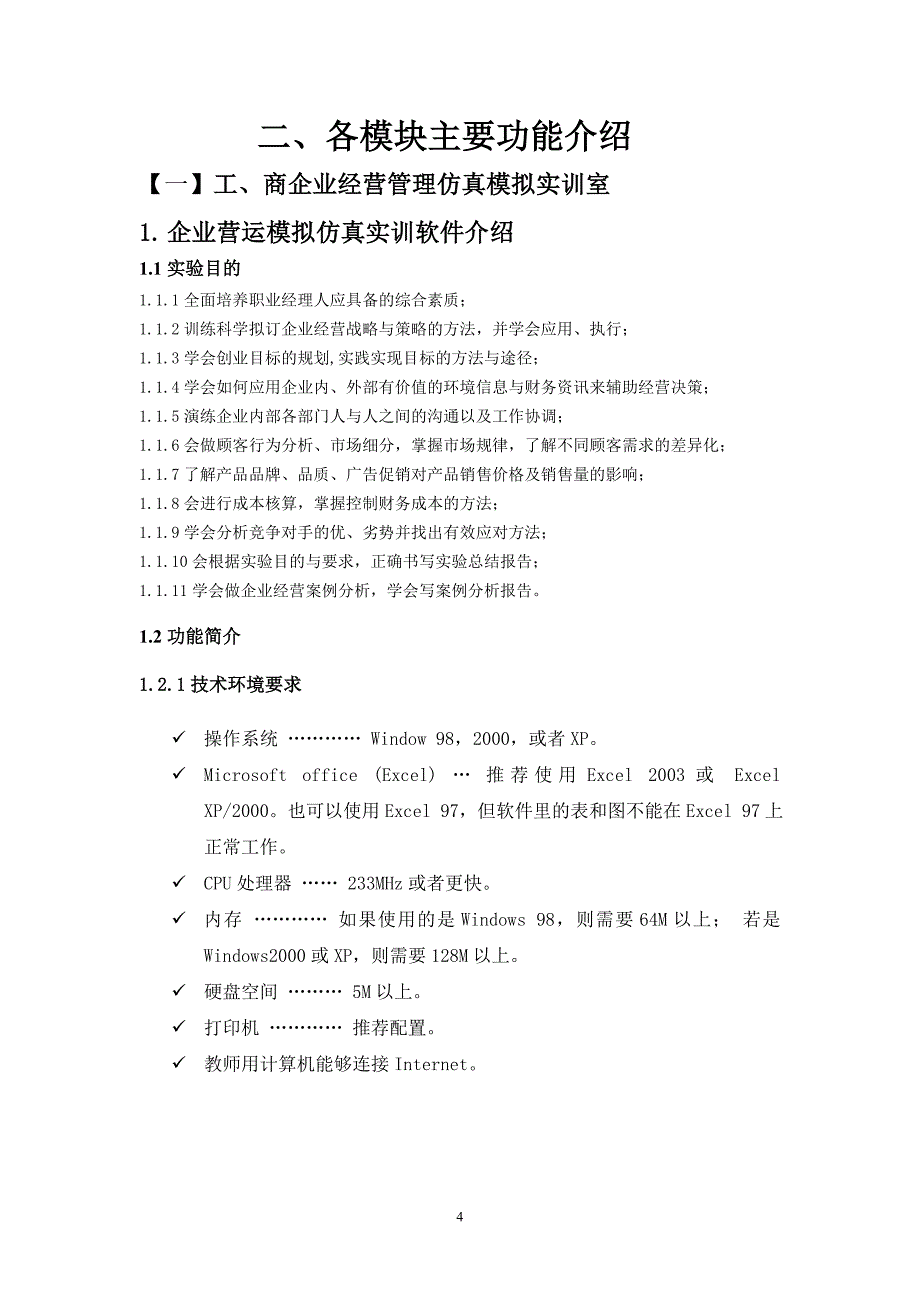 二、各模块主要功能介绍

【一】工、商企业经营管理仿真模拟实训室

1. 企业营运模拟仿真实训软件介绍

1.1 实验目的

1.1.1 全面培养职业经理人应具备的综合素质；

1.1.2 训练科学拟订企业经营战略与策略的方法，并学会应用、执行；

1.1.3 学会创业目标的规划,实践实现目标的方法与途径；

1.1.4 学会如何应用企业内、外部有价值的环境信息与财务资讯来辅助经营决策；

1.1.5 演练企业内部各部门人与人之间的沟通以及工作协调；

1.1.6 会做顾客行为分析、市场细分，掌握市场规律，了解不同顾客需求的差异化；

1.1.7 了解产品品牌、品质、广告促销对产品销售价格及销售量的影响；

1.1.8 会进行成本核算，掌握控制财务成本的方法；

1.1.9 学会分析竞争对手的优、劣势并找出有效应对方法；

1.1.10 会根据实验目的与要求，正确书写实验总结报告；

1.1.11 学会做企业经营案例分析，学会写案例分析报告。

1.2 功能简介

1.2.1 技术环境要求

✓ 操作系统 ………… Window 98，2000，或者 XP。

✓ Microsoft office (Excel) … 推荐使用 Excel 2003 或 Excel XP/2000。也可以使用 Excel 97，但软件里的表和图不能在 Excel 97 上正常工作。

✓ CPU 处理器 …… 233MHz 或者更快。

✓ 内存 ………… 如果使用的是 Windows 98，则需要 64M 以上； 若是 Windows2000 或 XP，则需要 128M 以上。

✓ 硬盘空间 ……… 5M 以上。

✓ 打印机 ………… 推荐配置。

✓ 教师用计算机能够连接 Internet。

4